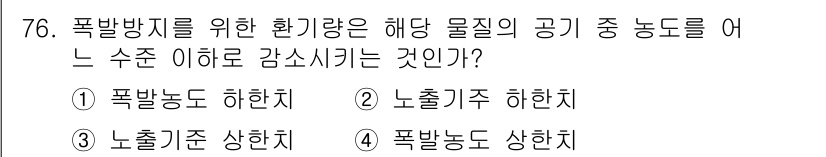 76. 폭발방지를 위한 환기량은 해당 물질의 공기 중 농도를 어느 수준 이하로 감소시키는 것인가?

① 폭발농도 하한치 ② 노출기주 하한치

③ 노출기준 상한치 ④ 폭발농도 상한치